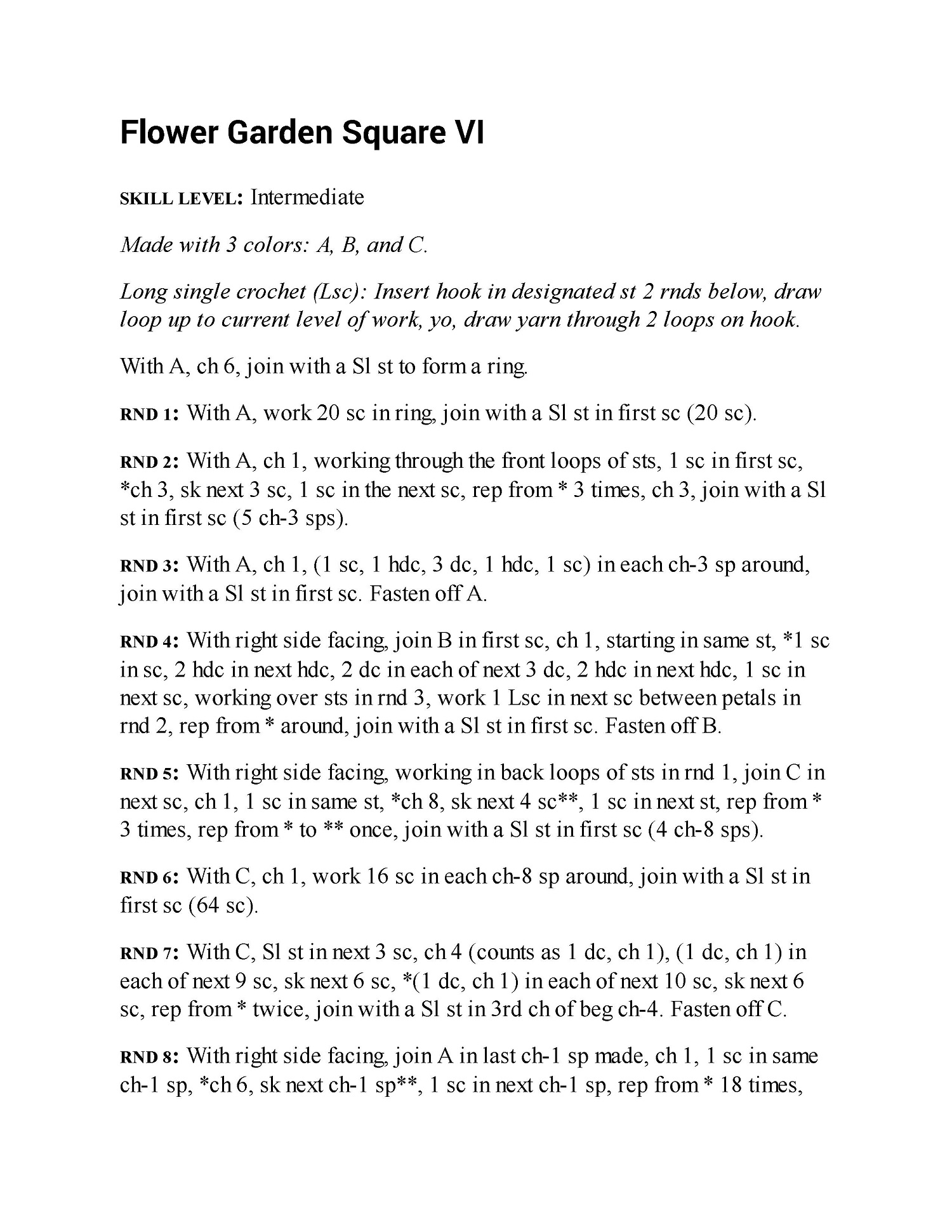 Flower Garden Square VI

SKILL LEVEL: Intermediate

Made with 3 colors: A, B, and C.

Long single crochet (Lsc): Insert hook in designated st 2 rnds below, draw loop up to current level of work, yo, draw yarn through 2 loops on hook.

With A, ch 6, join with a Sl st to form a ring.

RND 1: With A, work 20 sc in ring, join with a Sl st in first sc (20 sc).

RND 2: With A, ch 1, working through the front loops of sts, 1 sc in first sc, *ch 3, sk next 3 sc, 1 sc in the next sc, rep from * 3 times, ch 3, join with a Sl st in first sc (5 ch-3 sps).

RND 3: With A, ch 1, (1 sc, 1 hdc, 3 dc, 1 hdc, 1 sc) in each ch-3 sp around, join with a Sl st in first sc. Fasten off A.

RND 4: With right side facing, join B in first sc, ch 1, starting in same st, *1 sc in sc, 2 hdc in next hdc, 2 dc in each of next 3 dc, 2 hdc in next hdc, 1 sc in next sc, working over sts in rnd 3, work 1 Lsc in next sc between petals in rnd 2, rep from * around, join with a Sl st in first sc. Fasten off B.

RND 5: With right side facing, working in back loops of sts in rnd 1, join C in next sc, ch 1, 1 sc in same st, *ch 8, sk next 4 sc**, 1 sc in next st, rep from * 3 times, rep from * to ** once, join with a Sl st in first sc (4 ch-8 sps).

RND 6: With C, ch 1, work 16 sc in each ch-8 sp around, join with a Sl st in first sc (64 sc).

RND 7: With C, Sl st in next 3 sc, ch 4 (counts as 1 dc, ch 1), (1 dc, ch 1) in each of next 9 sc, sk next 6 sc, *(1 dc, ch 1) in each of next 10 sc, sk next 6 sc, rep from * twice, join with a Sl st in 3rd ch of beg ch-4. Fasten off C.

RND 8: With right side facing, join A in last ch-1 sp made, ch 1, 1 sc in same ch-1 sp, *ch 6, sk next ch-1 sp**, 1 sc in next ch-1 sp, rep from * 18 times,